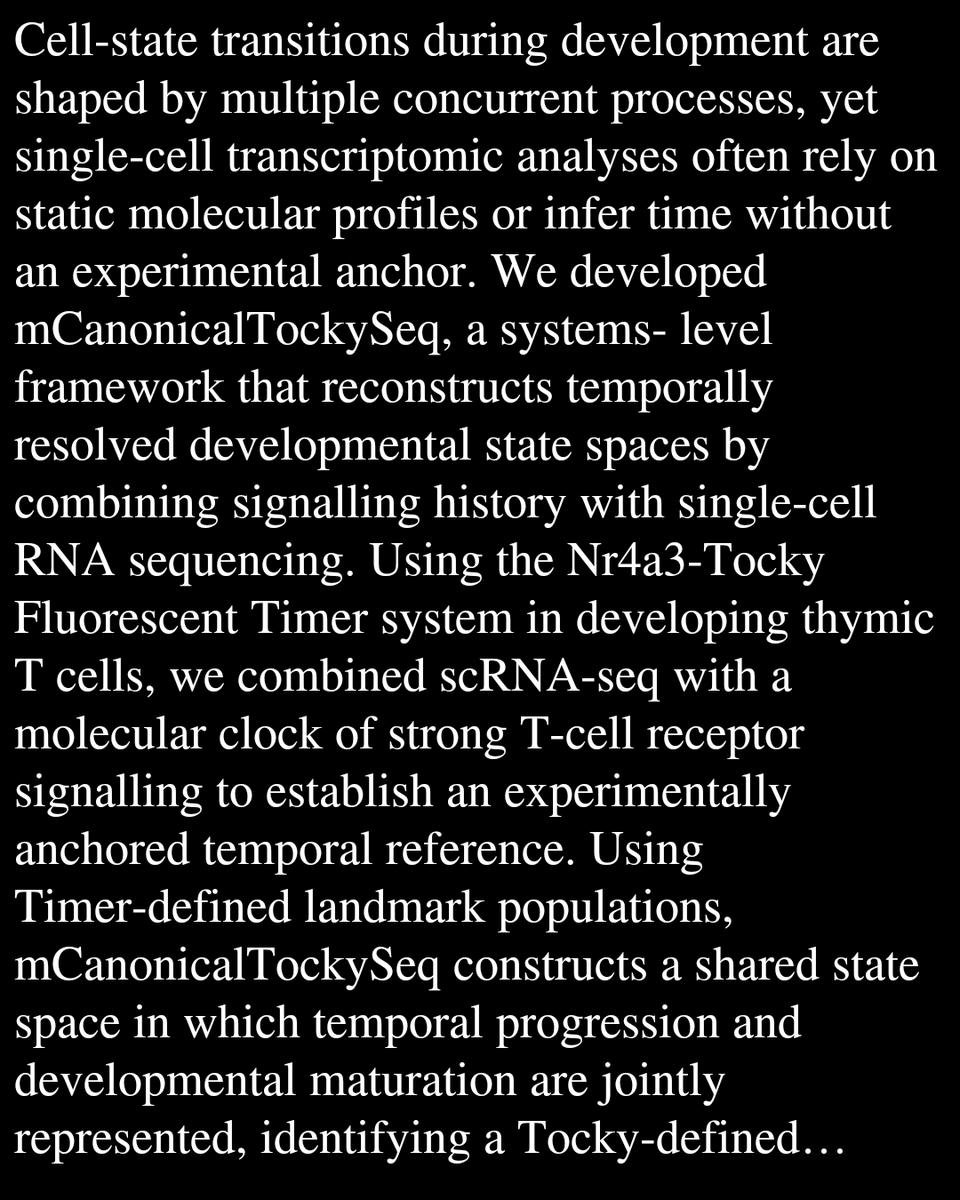 Cell-state transitions during development are shaped by multiple concurrent processes, yet single-cell transcriptomic analyses often rely on static molecular profiles or infer time without an experimental anchor. We developed mCanonicalTockySeq, a systems- level framework that reconstructs temporally resolved developmental state spaces by combining signalling history with single-cell RNA sequencing. Using the Nr4a3-Tocky Fluorescent Timer system in developing thymic T cells, we combined scRNA-seq with a molecular clock of strong T-cell receptor signalling to establish an experimentally anchored temporal reference. Using Timer-defined landmark populations, mCanonicalTockySeq constructs a shared state space in which temporal progression and developmental maturation are jointly represented, identifying a Tocky-defined…